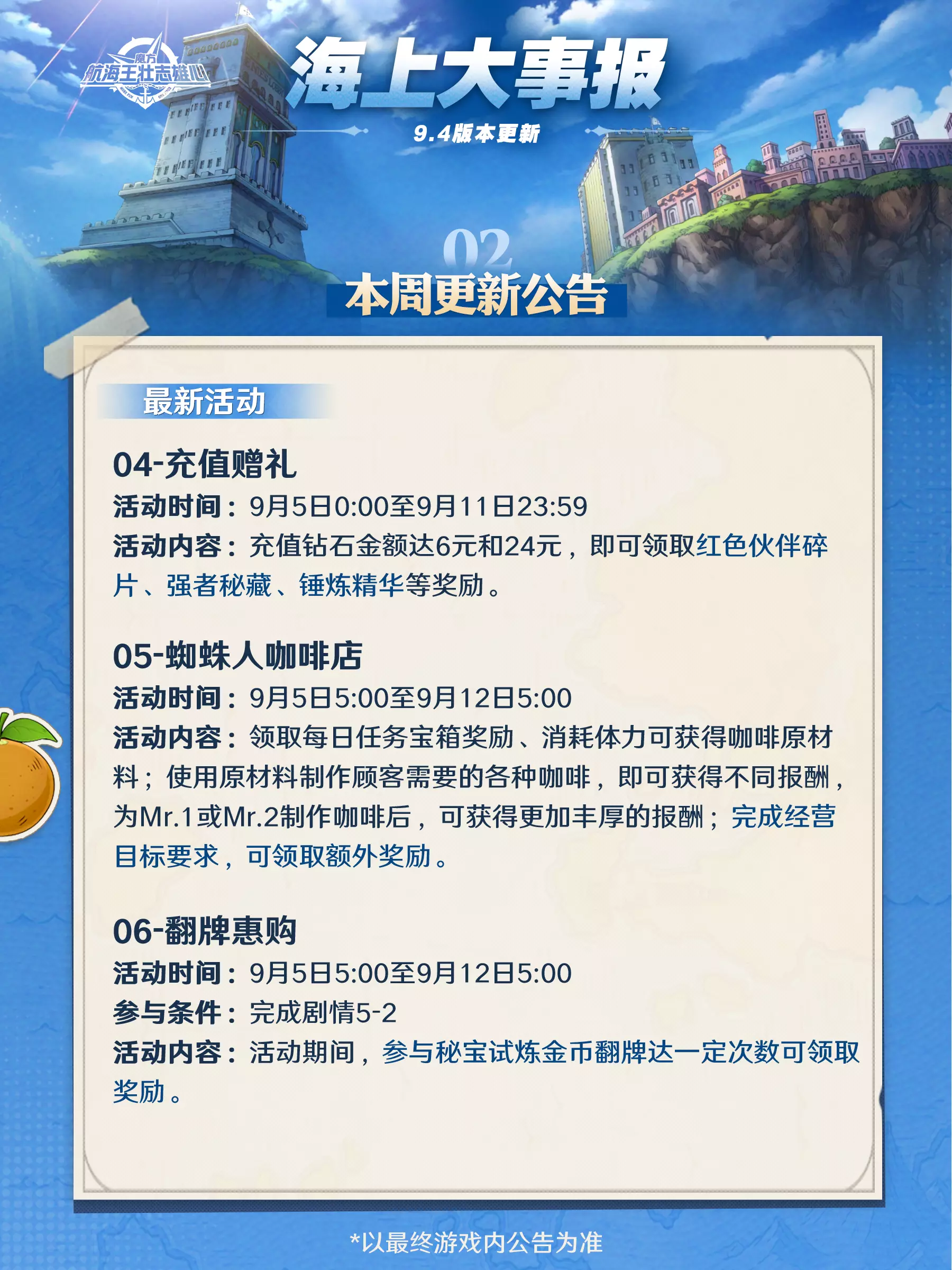 魔方
航海王壮志雄心

海上大事报
9.4版本更新

02
本周更新公告

最新活动

04-充值赠礼
活动时间：9月5日0:00至9月11日23:59
活动内容：充值钻石金额达6元和24元，即可领取红色伙伴碎片、强者秘藏、锤炼精华等奖励。

05-蜘蛛人咖啡店
活动时间：9月5日5:00至9月12日5:00
活动内容：领取每日任务宝箱奖励、消耗体力可获得咖啡原材料；使用原材料制作顾客需要的各种咖啡，即可获得不同报酬，为Mr.1或Mr.2制作咖啡后，可获得更加丰厚的报酬；完成经营目标要求，可领取额外奖励。

06-翻牌惠购
活动时间：9月5日5:00至9月12日5:00
参与条件：完成剧情5-2
活动内容：活动期间，参与秘宝试炼金币翻牌达一定次数可领取奖励。

*以最终游戏内公告为准